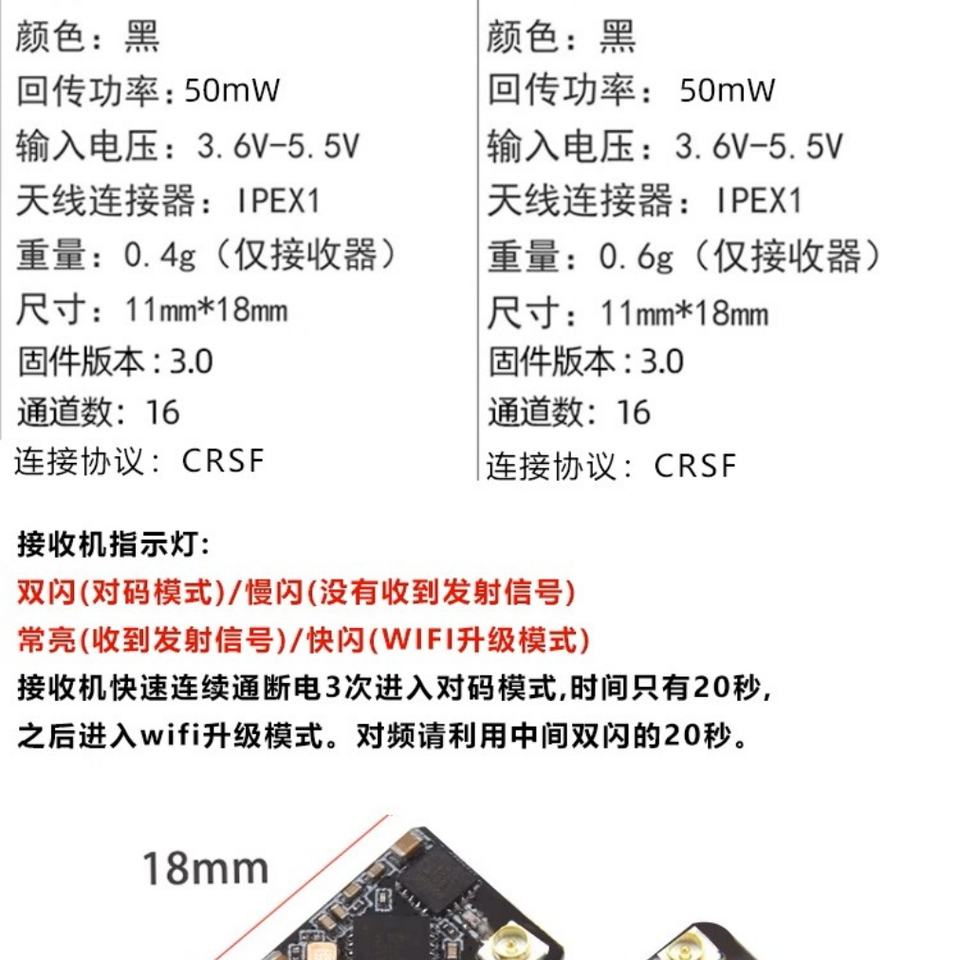 颜色：黑
回传功率：50mW
输入电压：3.6V-5.5V
天线连接器：IPEX1
重量：0.4g（仅接收器）
尺寸：11mm*18mm
固件版本：3.0
通道数：16
连接协议：CRSF

颜色：黑
回传功率：50mW
输入电压：3.6V-5.5V
天线连接器：IPEX1
重量：0.6g（仅接收器）
尺寸：11mm*18mm
固件版本：3.0
通道数：16
连接协议：CRSF

接收机指示灯：
双闪(对码模式)/慢闪(没有收到发射信号)
常亮(收到发射信号)/快闪(WIFI升级模式)
接收机快速连续通断电3次进入对码模式，时间只有20秒，
之后进入wifi升级模式。对频请利用中间双闪的20秒。

18mm